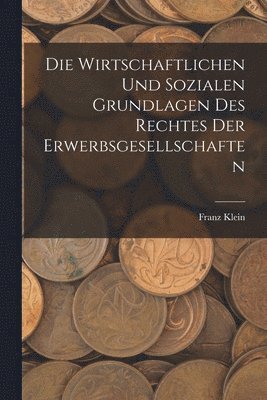 Die Wirtschaftlichen Und Sozialen Grundlagen Des Rechtes Der Erwerbsgesellschaften

Franz Klein